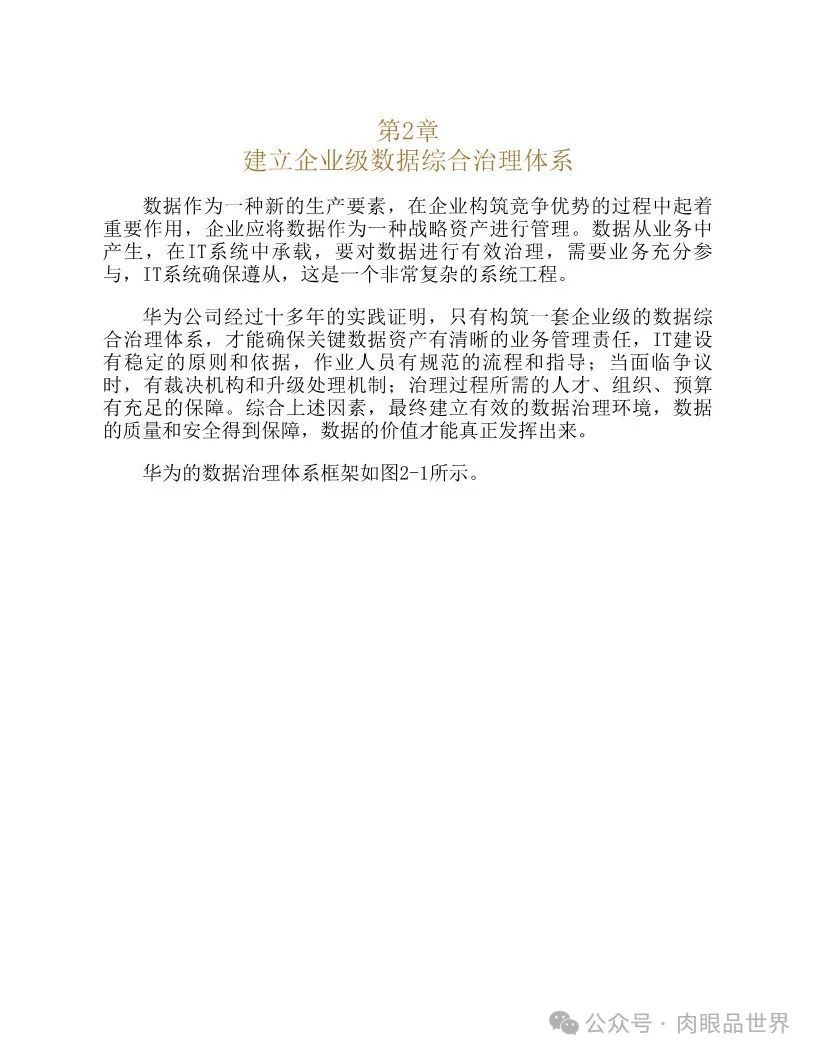 第2章
建立企业级数据综合治理体系

数据作为一种新的生产要素，在企业构筑竞争优势的过程中起着重要作用，企业应将数据作为一种战略资产进行管理。数据从业务中产生，在IT系统中承载，要对数据进行有效治理，需要业务充分参与，IT系统确保遵从，这是一个非常复杂的系统工程。

华为公司经过十多年的实践证明，只有构筑一套企业级的数据综合治理体系，才能确保关键数据资产有清晰的业务管理责任，IT建设有稳定的原则和依据，作业人员有规范的流程和指导；当面临争议时，有裁决机构和升级处理机制；治理过程所需的人才、组织、预算有充足的保障。综合上述因素，最终建立有效的数据治理环境，数据的质量和安全得到保障，数据的价值才能真正发挥出来。

华为的数据治理体系框架如图2-1所示。

公众号 · 肉眼品世界